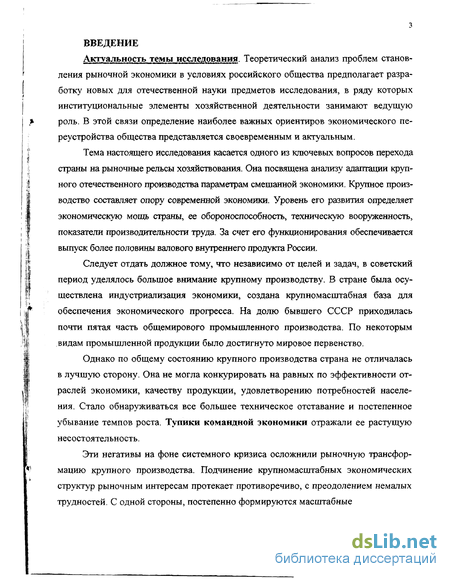 3

ВВЕДЕНИЕ

Актуальность темы исследования. Теоретический анализ проблем становления рыночной экономики в условиях российского общества предполагает разработку новых для отечественной науки предметов исследования, в ряду которых институциональные элементы хозяйственной деятельности занимают ведущую роль. В этой связи определение наиболее важных ориентиров экономического переустройства общества представляется своевременным и актуальным.

Тема настоящего исследования касается одного из ключевых вопросов перехода страны на рыночные рельсы хозяйствования. Она посвящена анализу адаптации крупного отечественного производства параметрам смешанной экономики. Крупное производство составляет опору современной экономики. Уровень его развития определяет экономическую мощь страны, ее обороноспособность, техническую вооруженность, показатели производительности труда. За счет его функционирования обеспечивается выпуск более половины валового внутреннего продукта России.

Следует отдать должное тому, что независимо от целей и задач, в советский период уделялось большое внимание крупному производству. В стране была осуществлена индустриализация экономики, создана крупномасштабная база для обеспечения экономического прогресса. На долю бывшего СССР приходилась почти пятая часть общемирового промышленного производства. По некоторым видам промышленной продукции было достигнуто мировое первенство.

Однако по общему состоянию крупного производства страна не отличалась в лучшую сторону. Она не могла конкурировать на равных по эффективности отраслей экономики, качеству продукции, удовлетворению потребностей населения. Стало обнаруживаться все большее техническое отставание и постепенное убывание темпов роста. Тупики командной экономики отражали ее растущую несостоятельность.

Эти негативы на фоне системного кризиса осложнили рыночную трансформацию крупного производства. Подчинение крупномасштабных экономических структур рыночным интересам протекает противоречиво, с преодолением немалых трудностей. С одной стороны, постепенно формируются масштабные

dsLib.net
библиотека диссертаций